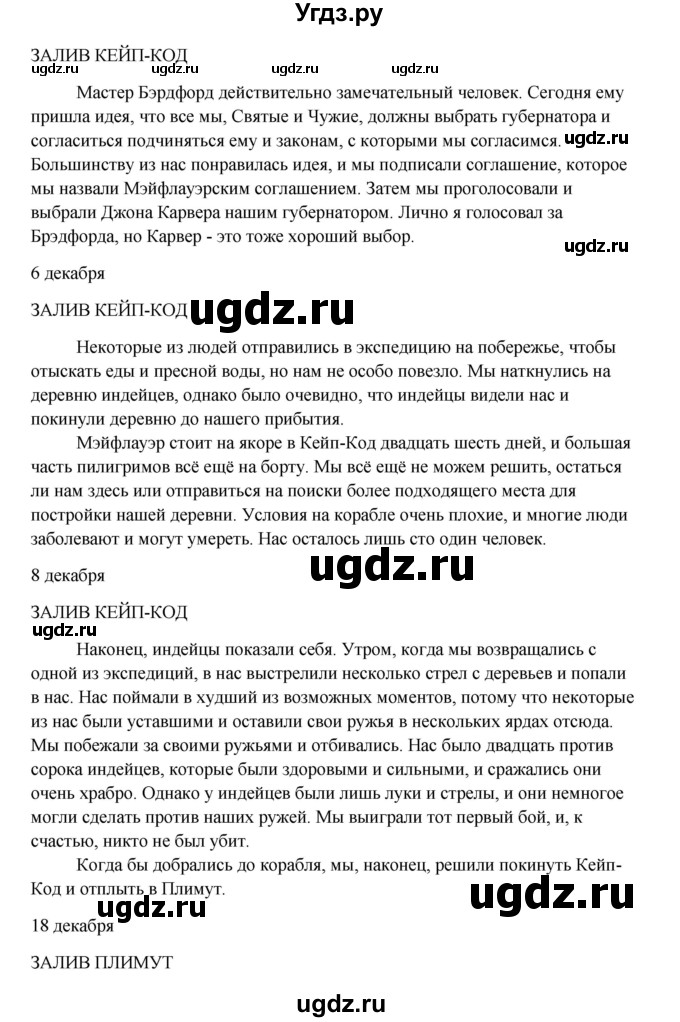 Угдз.ру

ЗАЛИВ КЕЙП-КОД

ugdz.ru ugdz.ru ugdz.ru ugdz.ru

Мастер Бэрдфорд действительно замечательный человек. Сегодня ему пришла идея, что все мы, Святые и Чужие, должны выбрать губернатора и согласиться подчиняться ему и законам, с которыми мы согласимся. ugdz.ru Большинству из нас понравилась идея, и мы подписали соглашение, которое мы назвали Мэйфлауэрским соглашением. Затем мы проголосовали и выбрали Джона Карвера нашим губернатором. Лично я голосовал за Брэдфорда, но Карвер - это тоже хороший выбор.

ugdz.ru

6 декабря

ЗАЛИВ КЕЙП-КОД ugdz.ru

Некоторые из людей отправились в экспедицию на побережье, чтобы отыскать еды и пресной воды, но нам не особо повезло. Мы наткнулись на деревню индейцев, однако было очевидно, что индейцы видели нас и покинули деревню до нашего прибытия.

Мэйфлауэр стоит на якоре в Кейп-Код двадцать шесть дней, и большая часть пилигримов всё ещё на борту. Мы всё ещё не можем решить, остаться ли нам здесь или отправиться на поиски более подходящего места для постройки нашей деревни. Условия на корабле очень плохие, и многие люди заболевают и могут умереть. Нас осталось лишь сто один человек.

8 декабря ugdz.ru

ЗАЛИВ КЕЙП-КОД

ugdz.ru

Наконец, индейцы показали себя. Утром, когда мы возвращались с одной из экспедиций, в нас выстрелили несколько стрел с деревьев и попали в нас. Нас поймали в худший из возможных моментов, потому что некоторые из нас были уставшими и оставили свои ружья в нескольких ярдах отсюда. Мы побежали за своими ружьями и отбивались. Нас было двадцать против сорока индейцев, которые были здоровыми и сильными, и сражались они очень храбро. Однако у индейцев были лишь луки и стрелы, и они немногое могли сделать против наших ружей. Мы выиграли тот первый бой, и, к счастью, никто не был убит.

Когда бы добрались до корабля, мы, наконец, решили покинуть Кейп-Код и отплыть в Плимут.

ugdz.ru ugdz.ru

18 декабря

ЗАЛИВ ПЛИМУТ

ugdz.ru